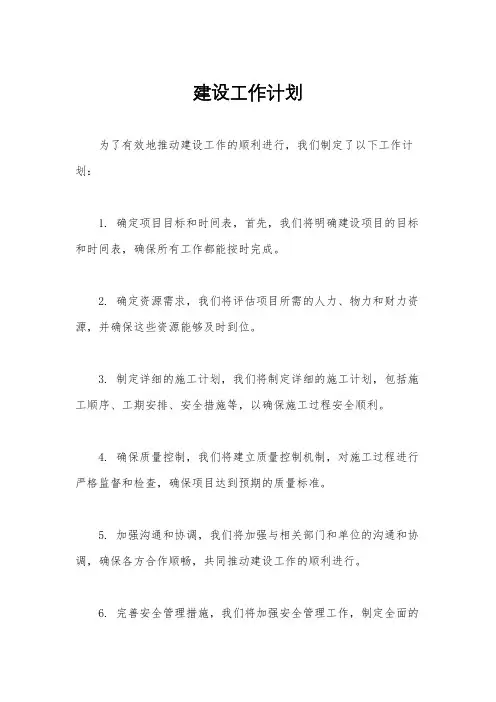 建设工作计划

为了有效地推动建设工作的顺利进行，我们制定了以下工作计划：

1. 确定项目目标和时间表，首先，我们将明确建设项目的目标和时间表，确保所有工作都能按时完成。

2. 确定资源需求，我们将评估项目所需的人力、物力和财力资源，并确保这些资源能够及时到位。

3. 制定详细的施工计划，我们将制定详细的施工计划，包括施工顺序、工期安排、安全措施等，以确保施工过程安全顺利。

4. 确保质量控制，我们将建立质量控制机制，对施工过程进行严格监督和检查，确保项目达到预期的质量标准。

5. 加强沟通和协调，我们将加强与相关部门和单位的沟通和协调，确保各方合作顺畅，共同推动建设工作的顺利进行。

6. 完善安全管理措施，我们将加强安全管理工作，制定全面的